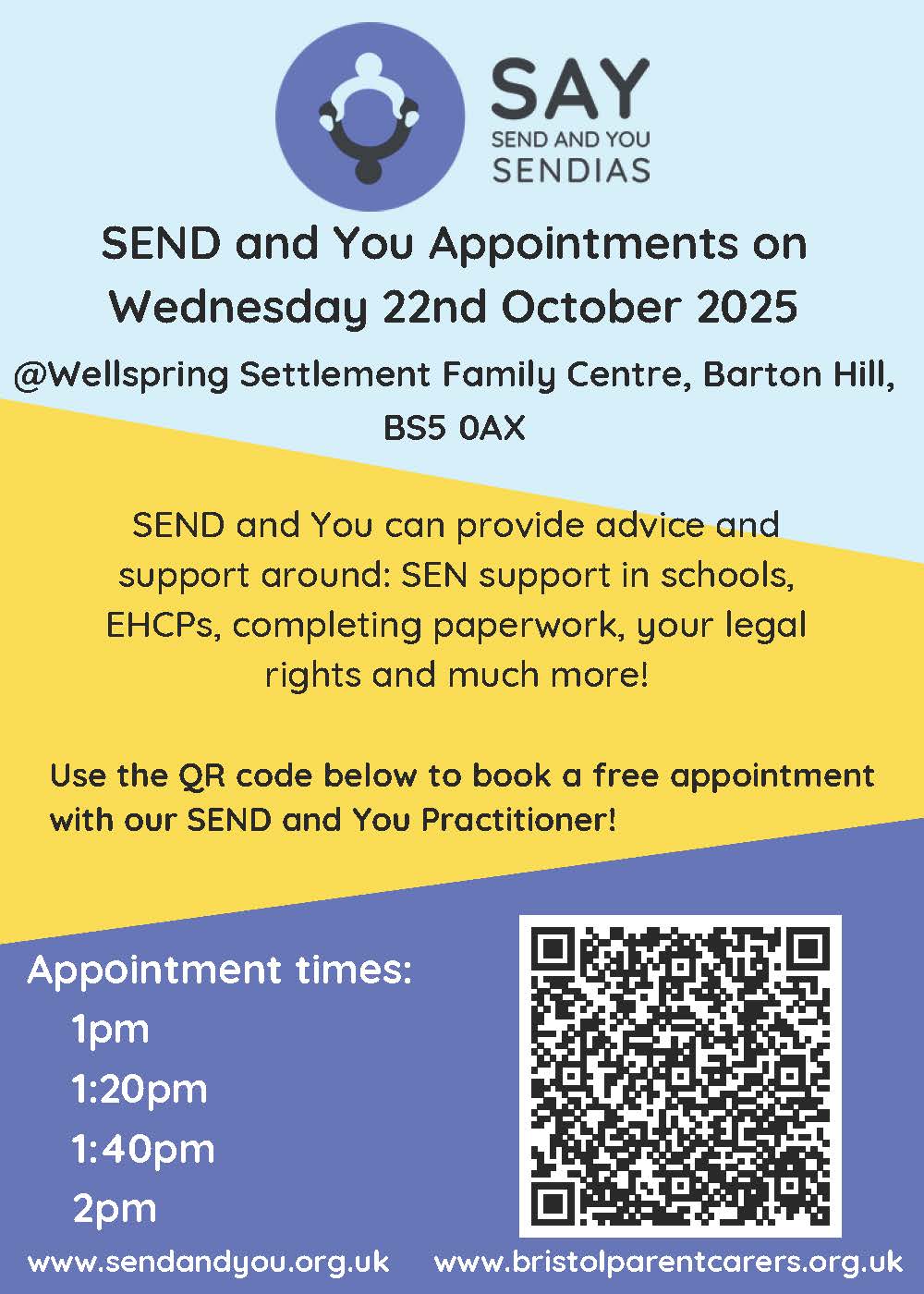 SAY
SEND AND YOU
SENDIAS

SEND and You Appointments on Wednesday 22nd October 2025

@Wellspring Settlement Family Centre, Barton Hill, BS5 0AX

SEND and You can provide advice and support around: SEN support in schools, EHCPs, completing paperwork, your legal rights and much more!

Use the QR code below to book a free appointment with our SEND and You Practitioner!

Appointment times:
1pm
1:20pm
1:40pm
2pm

www.sendandyou.org.uk
www.bristolparentcarers.org.uk